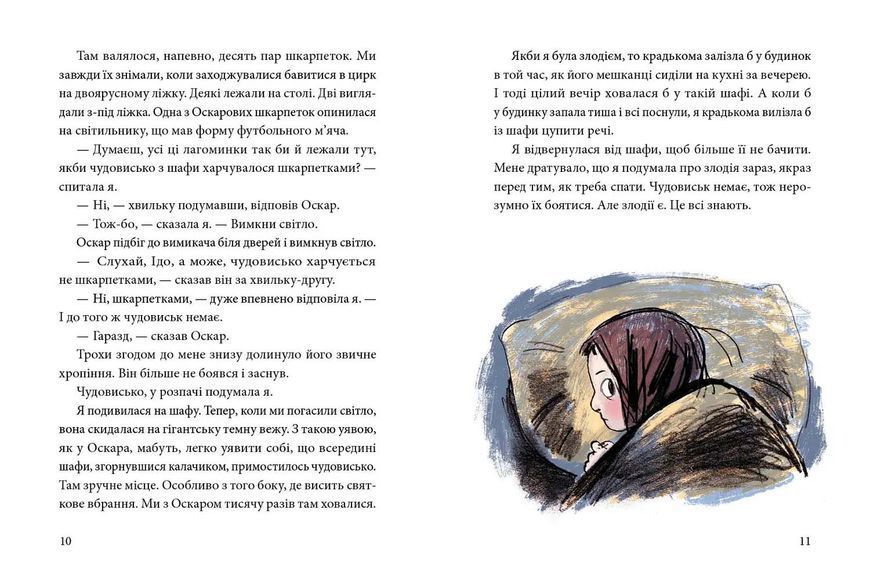 Там валялося, напевно, десять пар шкарпеток. Ми завжди їх знімали, коли заходжувалися бавитися в цирк на двоярусному ліжку. Деякі лежали на столі. Дві виглядали з-під ліжка. Одна з Оскарових шкарпеток опинилася на світильнику, що мав форму футбольного м'яча.

— Думаєш, усі ці лагоминки так би й лежали тут, якби чудовисько з шафи харчувалося шкарпетками? — спитала я.

— Ні, — хвильку подумавши, відповів Оскар.

— Тож-бо, — сказала я. — Вимкни світло.

Оскар підбіг до вимикача біля дверей і вимкнув світло.

— Слухай, Ідо, а може, чудовисько харчується не шкарпетками, — сказав він за хвильку-другу.

— Ні, шкарпетками, — дуже впевнено відповіла я. — І до того ж чудовиськ немає.

— Гаразд, — сказав Оскар.

Трохи згодом до мене знизу долинуло його звичне хропіння. Він більше не боявся і заснув.

Чудовисько, у розпачі подумала я.

Я подивилася на шафу. Тепер, коли ми погасили світло, вона скидалася на гігантську темну вежу. З такою уявою, як у Оскара, мабуть, легко уявити собі, що всередині шафи, згорнувшися калачиком, примостилось чудовисько. Там зручне місце. Особливо з того боку, де висить святкове вбрання. Ми з Оскаром тисячу разів там ховалися.

10

Якби я була злодієм, то крадькома залізла б у будинок в той час, як його мешканці сиділи на кухні за вечерею. І тоді цілий вечір ховалася б у такій шафі. А коли б у будинку запала тиша і всі поснули, я крадькома вилізла б із шафи цупити речі.

Я відвернулася від шафи, щоб більше її не бачити. Мене дратувало, що я подумала про злодія зараз, якраз перед тим, як треба спати. Чудовиськ немає, тож нерозумно їх боятися. Але злодії є. Це всі знають.

11